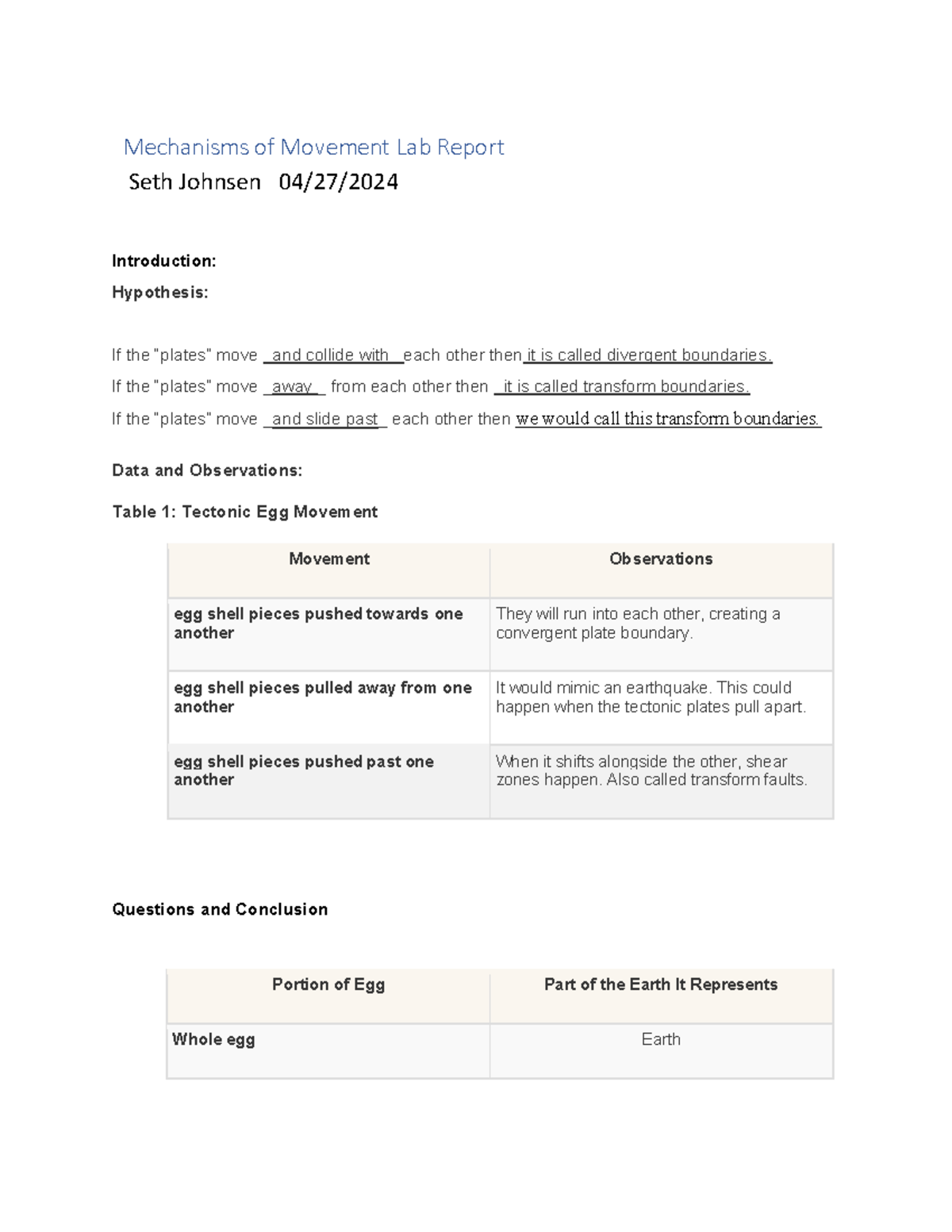 Mechanisms of Movement Lab Report

Seth Johnsen 04/27/2024

Introduction:

Hypothesis:

If the "plates" move and collide with each other then it is called divergent boundaries.

If the "plates" move away from each other then it is called transform boundaries.

If the "plates" move and slide past each other then we would call this transform boundaries.

Data and Observations:

Table 1: Tectonic Egg Movement

| Movement | Observations |
|---|---|
| egg shell pieces pushed towards one another | They will run into each other, creating a convergent plate boundary. |
| egg shell pieces pulled away from one another | It would mimic an earthquake. This could happen when the tectonic plates pull apart. |
| egg shell pieces pushed past one another | When it shifts alongside the other, shear zones happen. Also called transform faults. |

Questions and Conclusion

| Portion of Egg | Part of the Earth It Represents |
|---|---|
| Whole egg | Earth |